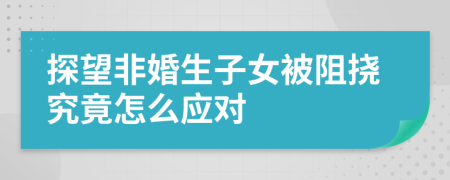 探望非婚生子女被阻挠究竟怎么应对